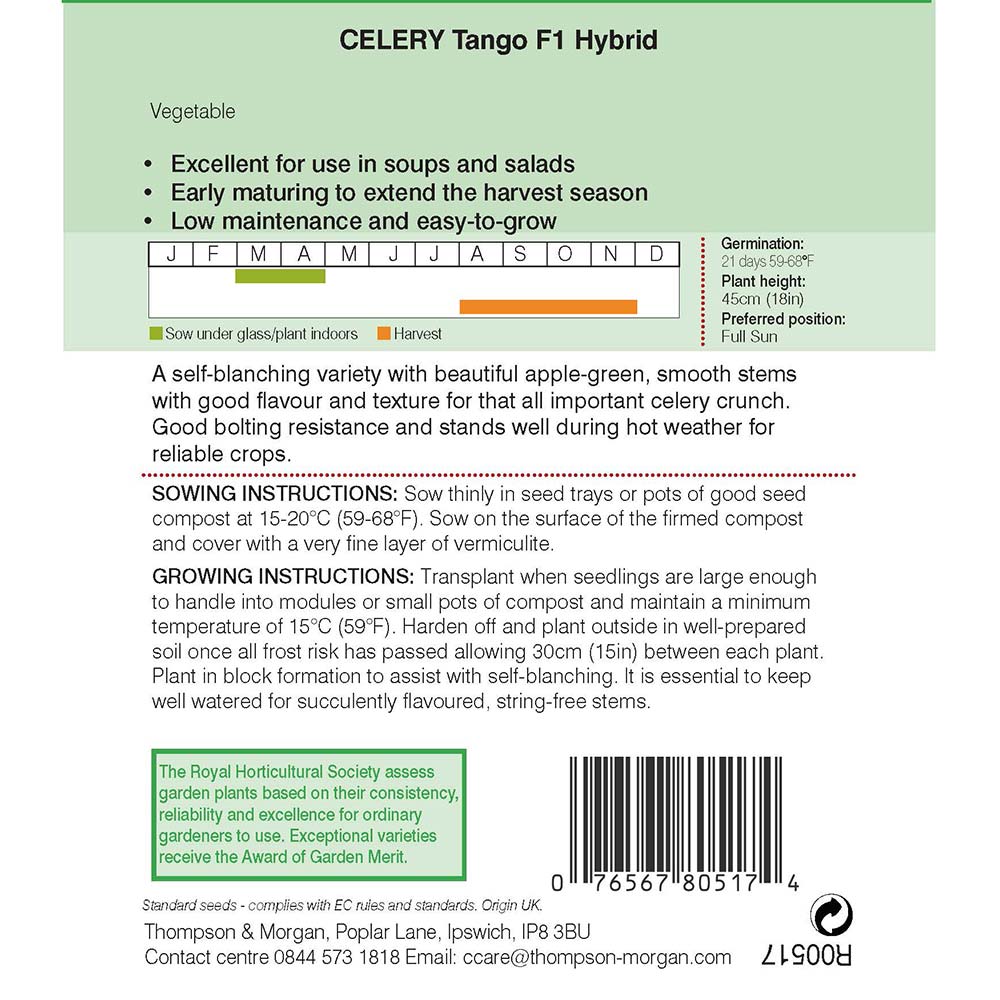 CELERY Tango F1 Hybrid

Vegetable

• Excellent for use in soups and salads
• Early maturing to extend the harvest season
• Low maintenance and easy-to-grow

| J | F | M | A | M | J | J | A | S | O | N | D |
|---|---|---|---|---|---|---|---|---|---|---|---|

Sow under glass/plant indoors  Harvest

Germination:
21 days 59-68°F
Plant height:
45cm (18in)
Preferred position:
Full Sun

A self-blanching variety with beautiful apple-green, smooth stems with good flavour and texture for that all important celery crunch. Good bolting resistance and stands well during hot weather for reliable crops.

SOWING INSTRUCTIONS: Sow thinly in seed trays or pots of good seed compost at 15-20°C (59-68°F). Sow on the surface of the firmed compost and cover with a very fine layer of vermiculite.

GROWING INSTRUCTIONS: Transplant when seedlings are large enough to handle into modules or small pots of compost and maintain a minimum temperature of 15°C (59°F). Harden off and plant outside in well-prepared soil once all frost risk has passed allowing 30cm (15in) between each plant. Plant in block formation to assist with self-blanching. It is essential to keep well watered for succulently flavoured, string-free stems.

The Royal Horticultural Society assess garden plants based on their consistency, reliability and excellence for ordinary gardeners to use. Exceptional varieties receive the Award of Garden Merit.

0 76567 80517 4

Standard seeds - complies with EC rules and standards. Origin UK.

Thompson & Morgan, Poplar Lane, Ipswich, IP8 3BU
Contact centre 0844 573 1818 Email: ccare@thompson-morgan.com

R00517